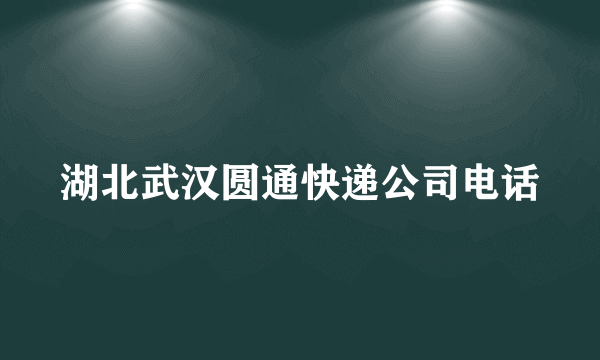 湖北武汉圆通快递公司电话